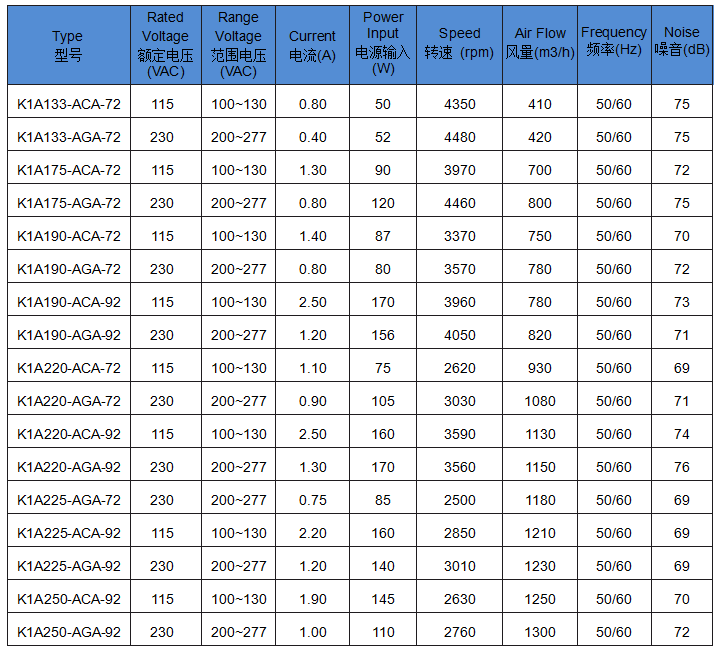 | Type 型号 | Rated Voltage 额定电压 (VAC) | Range Voltage 范围电压 (VAC) | Current 电流(A) | Power Input 电源输入 (W) | Speed 转速 (rpm) | Air Flow 风量(m3/h) | Frequency 频率(Hz) | Noise 噪音(dB) |
|---|---|---|---|---|---|---|---|---|
| K1A133-ACA-72 | 115 | 100~130 | 0.80 | 50 | 4350 | 410 | 50/60 | 75 |
| K1A133-AGA-72 | 230 | 200~277 | 0.40 | 52 | 4480 | 420 | 50/60 | 75 |
| K1A175-ACA-72 | 115 | 100~130 | 1.30 | 90 | 3970 | 700 | 50/60 | 72 |
| K1A175-AGA-72 | 230 | 200~277 | 0.80 | 120 | 4460 | 800 | 50/60 | 75 |
| K1A190-ACA-72 | 115 | 100~130 | 1.40 | 87 | 3370 | 750 | 50/60 | 70 |
| K1A190-AGA-72 | 230 | 200~277 | 0.80 | 80 | 3570 | 780 | 50/60 | 72 |
| K1A190-ACA-92 | 115 | 100~130 | 2.50 | 170 | 3960 | 780 | 50/60 | 73 |
| K1A190-AGA-92 | 230 | 200~277 | 1.20 | 156 | 4050 | 820 | 50/60 | 71 |
| K1A220-ACA-72 | 115 | 100~130 | 1.10 | 75 | 2620 | 930 | 50/60 | 69 |
| K1A220-AGA-72 | 230 | 200~277 | 0.90 | 105 | 3030 | 1080 | 50/60 | 71 |
| K1A220-ACA-92 | 115 | 100~130 | 2.50 | 160 | 3590 | 1130 | 50/60 | 74 |
| K1A220-AGA-92 | 230 | 200~277 | 1.30 | 170 | 3560 | 1150 | 50/60 | 76 |
| K1A225-AGA-72 | 230 | 200~277 | 0.75 | 85 | 2500 | 1180 | 50/60 | 69 |
| K1A225-ACA-92 | 115 | 100~130 | 2.20 | 160 | 2850 | 1210 | 50/60 | 69 |
| K1A225-AGA-92 | 230 | 200~277 | 1.20 | 140 | 3010 | 1230 | 50/60 | 69 |
| K1A250-ACA-92 | 115 | 100~130 | 1.90 | 145 | 2630 | 1250 | 50/60 | 70 |
| K1A250-AGA-92 | 230 | 200~277 | 1.00 | 110 | 2760 | 1300 | 50/60 | 72 |